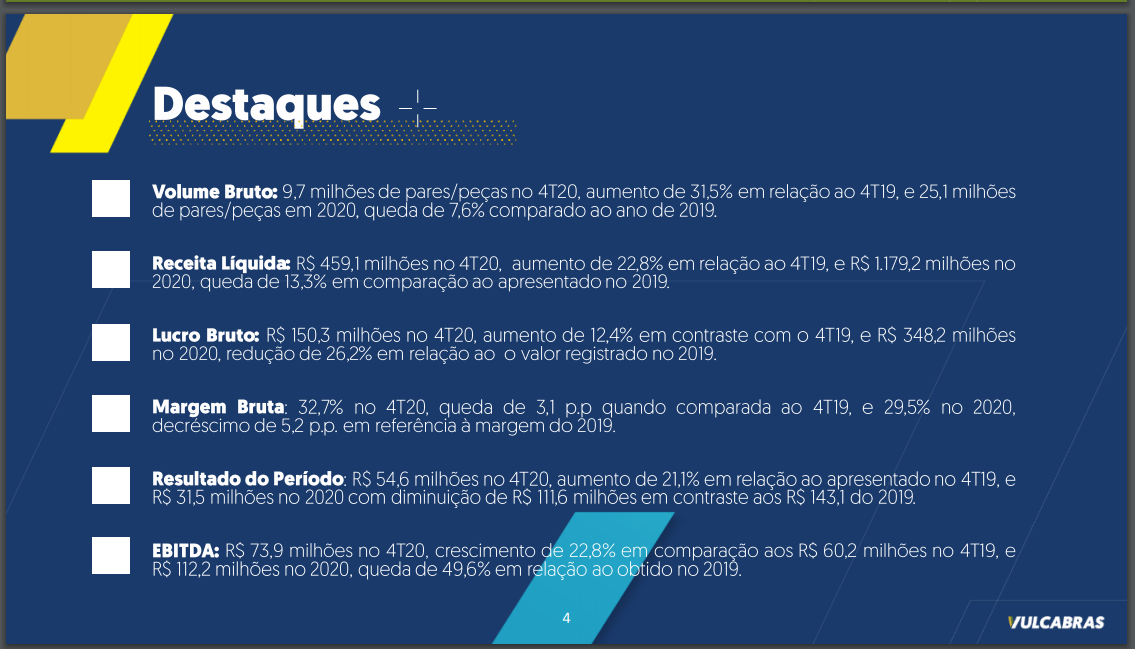 Destaques

Volume Bruto: 9,7 milhões de pares/peças no 4T20, aumento de 31,5% em relação ao 4T19, e 25,1 milhões de pares/peças em 2020, queda de 7,6% comparado ao ano de 2019.

Receita Líquida: R$ 459,1 milhões no 4T20, aumento de 22,8% em relação ao 4T19, e R$ 1.179,2 milhões no 2020, queda de 13,3% em comparação ao apresentado no 2019.

Lucro Bruto: R$ 150,3 milhões no 4T20, aumento de 12,4% em contraste com o 4T19, e R$ 348,2 milhões no 2020, redução de 26,2% em relação ao o valor registrado no 2019.

Margem Bruta: 32,7% no 4T20, queda de 3,1 p.p quando comparada ao 4T19, e 29,5% no 2020, decréscimo de 5,2 p.p. em referência à margem do 2019.

Resultado do Período: R$ 54,6 milhões no 4T20, aumento de 21,1% em relação ao apresentado no 4T19, e R$ 31,5 milhões no 2020 com diminuição de R$ 111,6 milhões em contraste aos R$ 143,1 do 2019.

EBITDA: R$ 73,9 milhões no 4T20, crescimento de 22,8% em comparação aos R$ 60,2 milhões no 4T19, e R$ 112,2 milhões no 2020, queda de 49,6% em relação ao obtido no 2019.

4

VULCABRAS